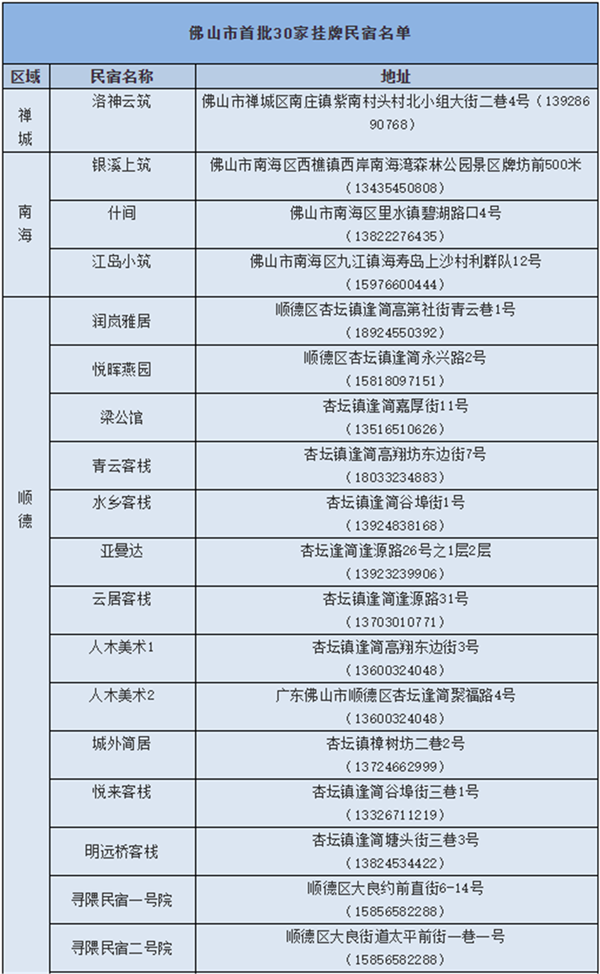 佛山市首批30家挂牌民宿名单

| 区域 | 民宿名称 | 地址 |
|---|---|---|
| 禅城 | 洛神云筑 | 佛山市禅城区南庄镇紫南村头村北小组大街二巷4号（13928690768） |
| 南海 | 银溪上筑 | 佛山市南海区西樵镇西岸南海湾森林公园景区牌坊前500米（13435450808） |
|  | 什间 | 佛山市南海区里水镇碧湖路口4号（13822276435） |
|  | 江岛小筑 | 佛山市南海区九江镇海寿岛上沙村利群队12号（15976600444） |
| 顺德 | 润岚雅居 | 顺德区杏坛镇逢简高第社街青云巷1号（18924550392） |
|  | 悦晖燕园 | 顺德区杏坛镇逢简永兴路2号（15818097151） |
|  | 梁公馆 | 杏坛镇逢简嘉厚街11号（13516510626） |
|  | 青云客栈 | 杏坛镇逢简高翔坊东边街7号（18033234883） |
|  | 水乡客栈 | 杏坛镇逢简谷埠街1号（13924838168） |
|  | 亚曼达 | 杏坛逢简逢源路26号之1层2层（13923239906） |
|  | 云居客栈 | 杏坛镇逢简逢源路31号（13703010771） |
|  | 人木美术1 | 杏坛镇逢简高翔东边街3号（13600324048） |
|  | 人木美术2 | 广东佛山市顺德区杏坛逢简聚福路4号（13600324048） |
|  | 城外简居 | 杏坛镇樟树坊二巷2号（13724662999） |
|  | 悦来客栈 | 杏坛镇逢简谷埠街三巷1号（13326711219） |
|  | 明远桥客栈 | 杏坛镇逢简塘头街三巷3号（13824534422） |
|  | 寻隈民宿一号院 | 顺德区大良约前直街6-14号（15856582288） |
|  | 寻隈民宿二号院 | 顺德区大良街道太平前街一巷一号（15856582288） |